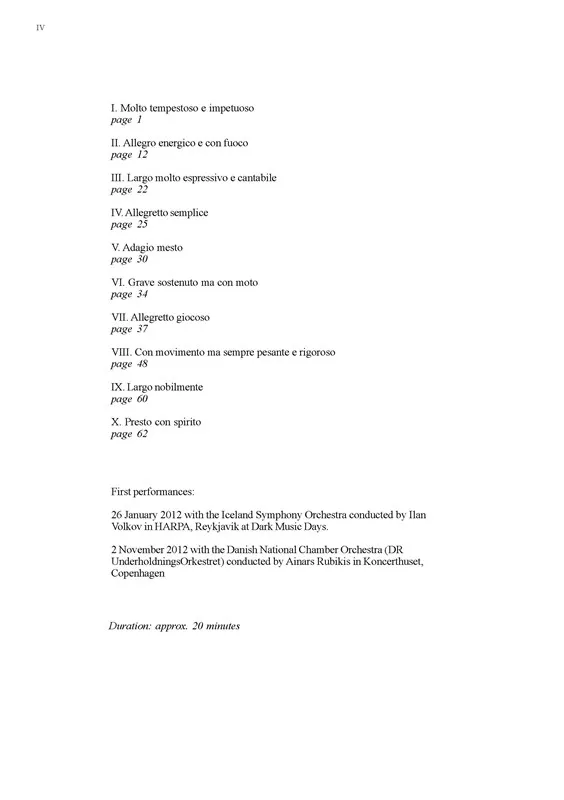 IV

I. Molto tempestoso e impetuoso
page 1

II. Allegro energico e con fuoco
page 12

III. Largo molto espressivo e cantabile
page 22

IV. Allegretto semplice
page 25

V. Adagio mesto
page 30

VI. Grave sostenuto ma con moto
page 34

VII. Allegretto giocoso
page 37

VIII. Con movimento ma sempre pesante e rigoroso
page 48

IX. Largo nobilmente
page 60

X. Presto con spirito
page 62

First performances:

26 January 2012 with the Iceland Symphony Orchestra conducted by Ilan Volkov in HARPA, Reykjavik at Dark Music Days.

2 November 2012 with the Danish National Chamber Orchestra (DR UnderholdningsOrkestret) conducted by Ainars Rubikis in Koncerthuset, Copenhagen

Duration: approx. 20 minutes